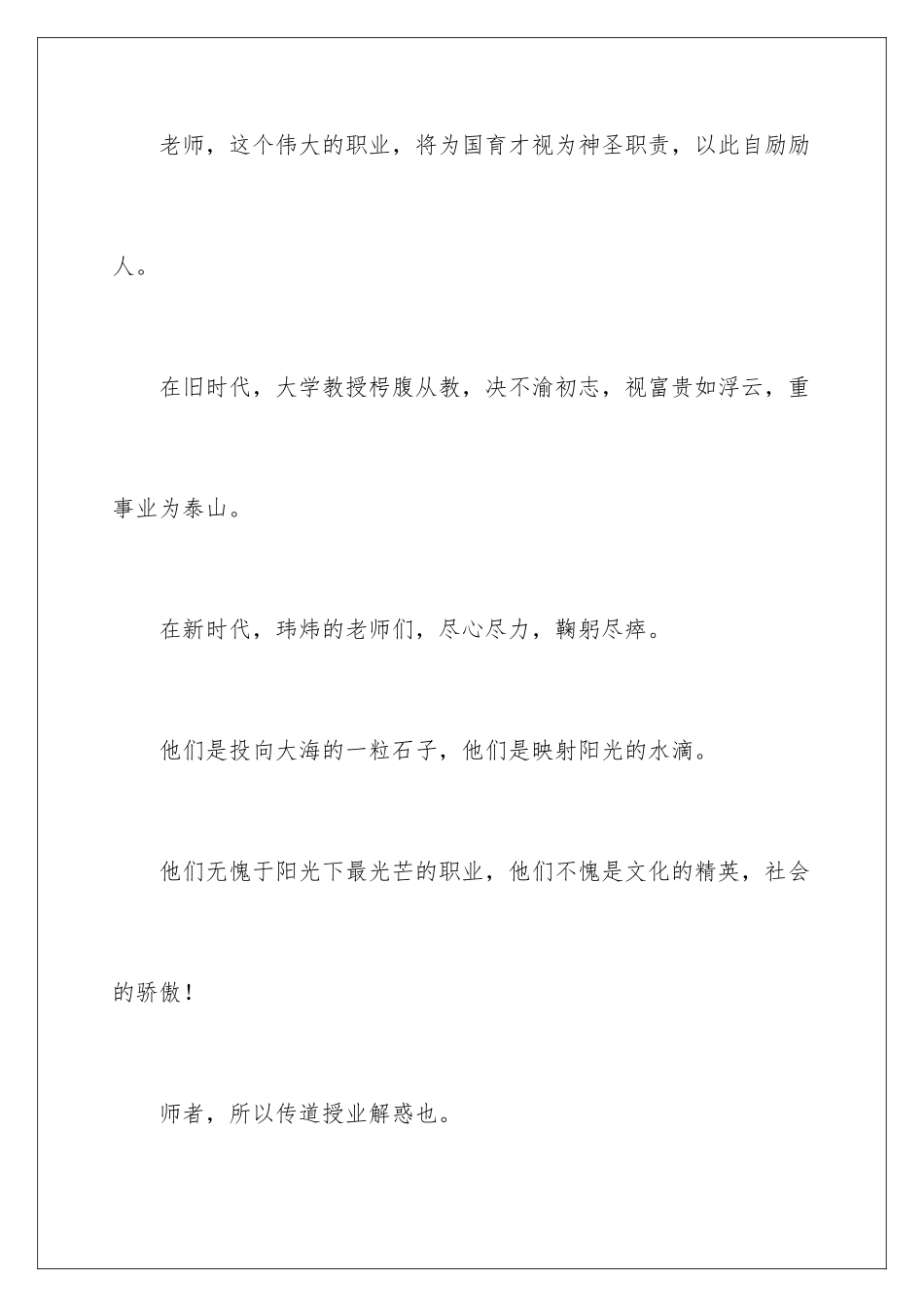 老师，这个伟大的职业，将为国育才视为神圣职责，以此自励励人。

在旧时代，大学教授枵腹从教，决不渝初志，视富贵如浮云，重事业为泰山。

在新时代，玮炜的老师们，尽心尽力，鞠躬尽瘁。

他们是投向大海的一粒石子，他们是映射阳光的水滴。

他们无愧于阳光下最光芒的职业，他们不愧是文化的精英，社会的骄傲！

师者，所以传道授业解惑也。